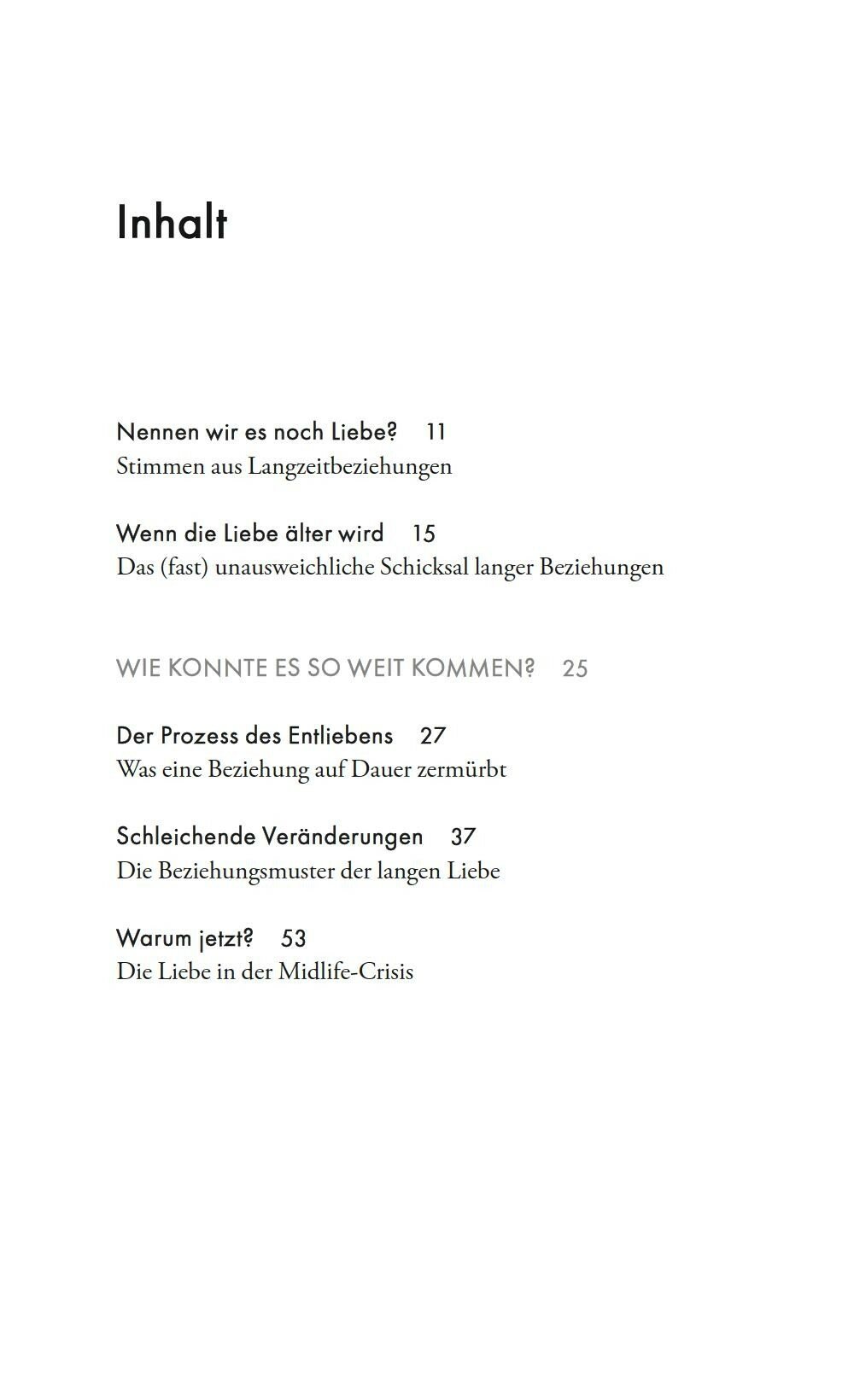 Inhalt

Nennen wir es noch Liebe? 11
Stimmen aus Langzeitbeziehungen

Wenn die Liebe älter wird 15
Das (fast) unausweichliche Schicksal langer Beziehungen

WIE KONNTE ES SO WEIT KOMMEN? 25

Der Prozess des Entliebens 27
Was eine Beziehung auf Dauer zermürbt

Schleichende Veränderungen 37
Die Beziehungsmuster der langen Liebe

Warum jetzt? 53
Die Liebe in der Midlife-Crisis